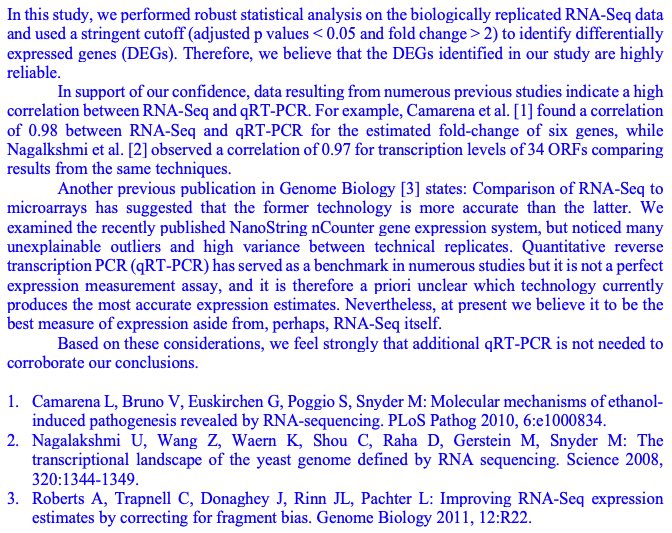 In this study, we performed robust statistical analysis on the biologically replicated RNA-Seq data and used a stringent cutoff (adjusted p values < 0.05 and fold change > 2) to identify differentially expressed genes (DEGs). Therefore, we believe that the DEGs identified in our study are highly reliable.

In support of our confidence, data resulting from numerous previous studies indicate a high correlation between RNA-Seq and qRT-PCR. For example, Camarena et al. [1] found a correlation of 0.98 between RNA-Seq and qRT-PCR for the estimated fold-change of six genes, while Nagalkshmi et al. [2] observed a correlation of 0.97 for transcription levels of 34 ORFs comparing results from the same techniques.

Another previous publication in Genome Biology [3] states: Comparison of RNA-Seq to microarrays has suggested that the former technology is more accurate than the latter. We examined the recently published NanoString nCounter gene expression system, but noticed many unexplainable outliers and high variance between technical replicates. Quantitative reverse transcription PCR (qRT-PCR) has served as a benchmark in numerous studies but it is not a perfect expression measurement assay, and it is therefore a priori unclear which technology currently produces the most accurate expression estimates. Nevertheless, at present we believe it to be the best measure of expression aside from, perhaps, RNA-Seq itself.

Based on these considerations, we feel strongly that additional qRT-PCR is not needed to corroborate our conclusions.

1. Camarena L, Bruno V, Euskirchen G, Poggio S, Snyder M: Molecular mechanisms of ethanol-induced pathogenesis revealed by RNA-sequencing. PLoS Pathog 2010, 6:e1000834.
2. Nagalakshmi U, Wang Z, Waern K, Shou C, Raha D, Gerstein M, Snyder M: The transcriptional landscape of the yeast genome defined by RNA sequencing. Science 2008, 320:1344-1349.
3. Roberts A, Trapnell C, Donaghey J, Rinn JL, Pachter L: Improving RNA-Seq expression estimates by correcting for fragment bias. Genome Biology 2011, 12:R22.